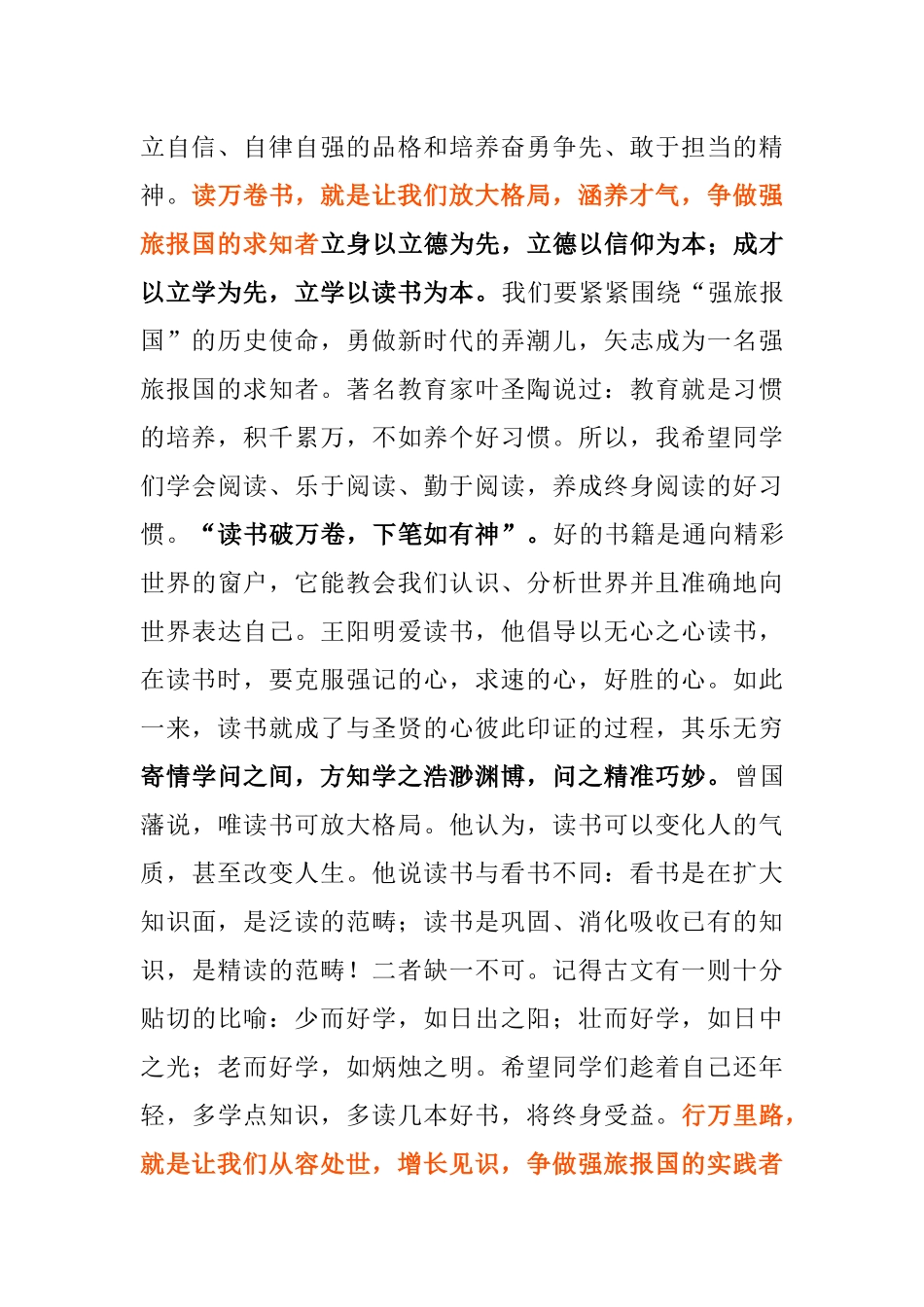 立自信、自律自强的品格和培养奋勇争先、敢于担当的精神。读万卷书，就是让我们放大格局，涵养才气，争做强旅报国的求知者立身以立德为先，立德以信仰为本；成才以立学为先，立学以读书为本。我们要紧紧围绕“强旅报国”的历史使命，勇做新时代的弄潮儿，矢志成为一名强旅报国的求知者。著名教育家叶圣陶说过：教育就是习惯的培养，积千累万，不如养个好习惯。所以，我希望同学们学会阅读、乐于阅读、勤于阅读，养成终身阅读的好习惯。“读书破万卷，下笔如有神”。好的书籍是通向精彩世界的窗户，它能教会我们认识、分析世界并且准确地向世界表达自己。王阳明爱读书，他倡导以无心之心读书，在读书时，要克服强记的心，求速的心，好胜的心。如此一来，读书就成了与圣贤的心彼此印证的过程，其乐无穷寄情学问之间，方知学之浩渺渊博，问之精准巧妙。曾国藩说，唯读书可放大格局。他认为，读书可以变化人的气质，甚至改变人生。他说读书与看书不同：看书是在扩大知识面，是泛读的范畴；读书是巩固、消化吸收已有的知识，是精读的范畴！二者缺一不可。记得古文有一则十分贴切的比喻：少而好学，如日出之阳；壮而好学，如日中之光；老而好学，如炳烛之明。希望同学们趁着自己还年轻，多学点知识，多读几本好书，将终身受益。行万里路，就是让我们从容处世，增长见识，争做强旅报国的实践者